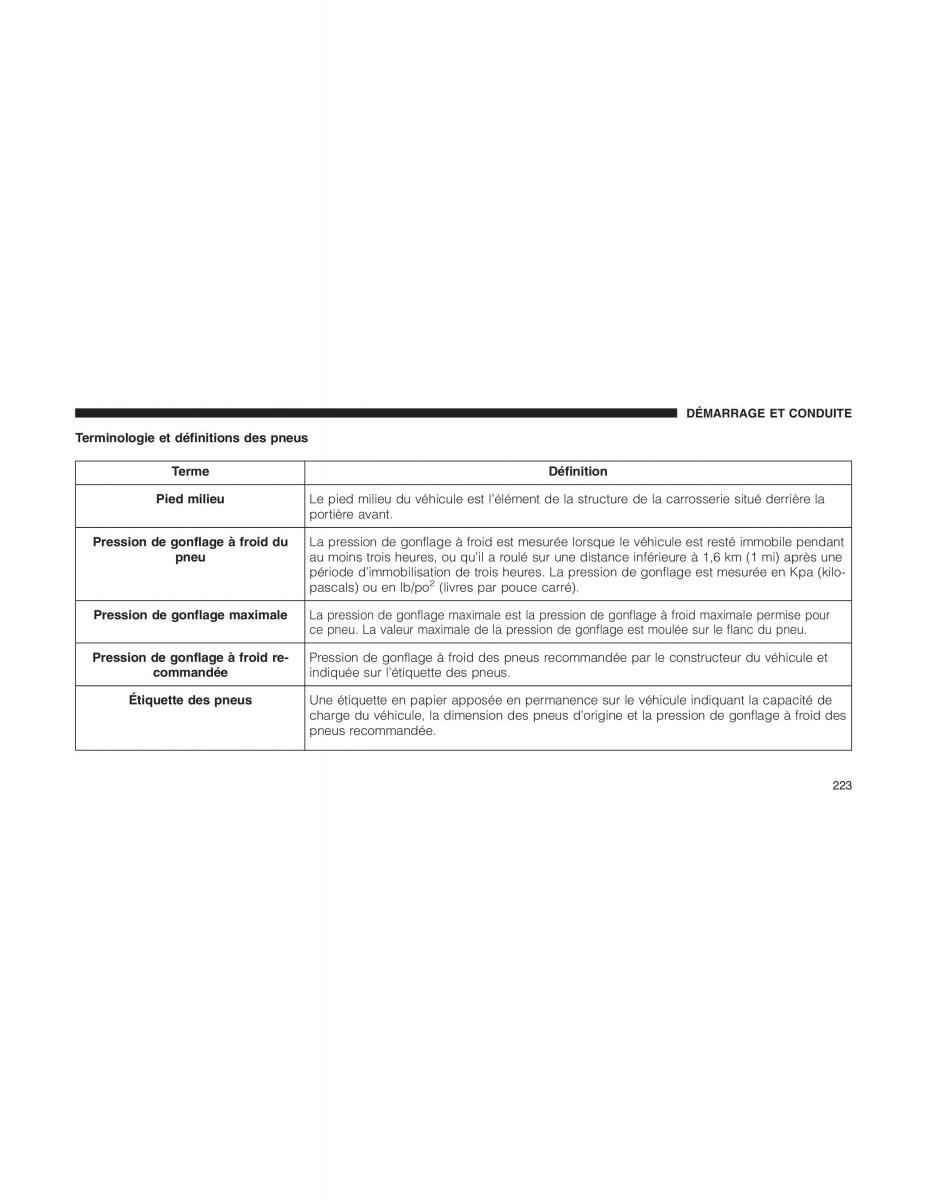 DÉMARRAGE ET CONDUITE

Terminologie et définitions des pneus

| Terme | Définition |
|---|---|
| Pied milieu | Le pied milieu du véhicule est l'élément de la structure de la carrosserie situé derrière la portière avant. |
| Pression de gonflage à froid du pneu | La pression de gonflage à froid est mesurée lorsque le véhicule est resté immobile pendant au moins trois heures, ou qu'il a roulé sur une distance inférieure à 1,6 km (1 mi) après une période d'immobilisation de trois heures. La pression de gonflage est mesurée en Kpa (kilopascals) ou en lb/po$^2$ (livres par pouce carré). |
| Pression de gonflage maximale | La pression de gonflage maximale est la pression de gonflage à froid maximale permise pour ce pneu. La valeur maximale de la pression de gonflage est moulée sur le flanc du pneu. |
| Pression de gonflage à froid recommandée | Pression de gonflage à froid des pneus recommandée par le constructeur du véhicule et indiquée sur l'étiquette des pneus. |
| Étiquette des pneus | Une étiquette en papier apposée en permanence sur le véhicule indiquant la capacité de charge du véhicule, la dimension des pneus d'origine et la pression de gonflage à froid des pneus recommandée. |

223